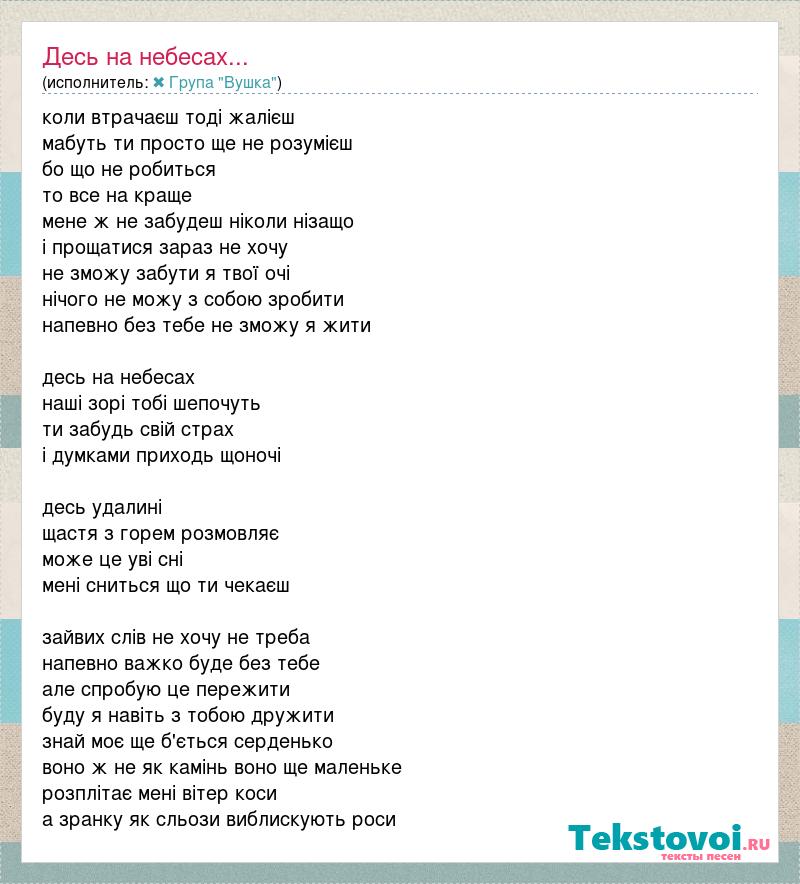 Десь на небесах...
(исполнитель: ✖ Група "Вушка")

коли втрачаєш тоді жалієш
мабуть ти просто ще не розумієш
бо що не робиться
то все на краще
мене ж не забудеш ніколи нізащо
і прощатися зараз не хочу
не зможу забути я твої очі
нічого не можу з собою зробити
напевно без тебе не зможу я жити

десь на небесах
наші зорі тобі шепочуть
ти забудь свій страх
і думками приходь щоночі

десь удалині
щастя з горем розмовляє
може це уві сні
мені сниться що ти чекаєш

зайвих слів не хочу не треба
напевно важко буде без тебе
але спробую це пережити
буду я навіть з тобою дружити
знай моє ще б'ється серденько
воно ж не як камінь воно ще маленьке
розплітає мені вітер коси
а зранку як сльози виблискують роси

Tekstovoi.RU
тексты песен